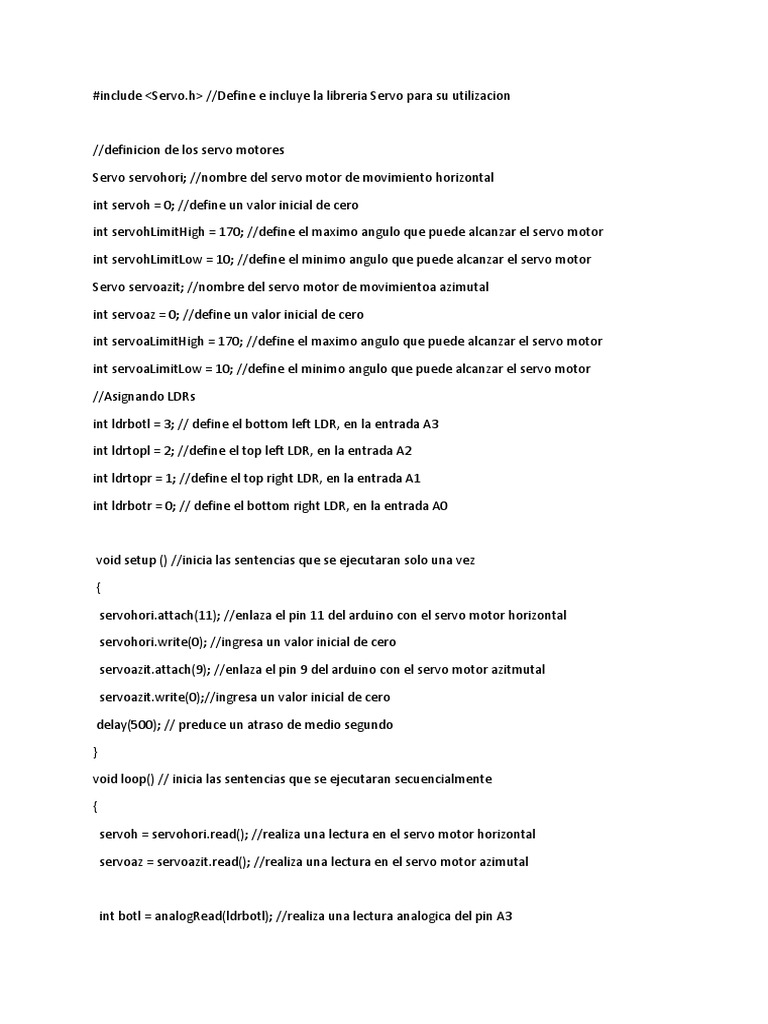 #include <Servo.h> //Define e incluye la libreria Servo para su utilizacion

//definicion de los servo motores

Servo servohori; //nombre del servo motor de movimiento horizontal

int servoh = 0; //define un valor inicial de cero

int servohLimitHigh = 170; //define el maximo angulo que puede alcanzar el servo motor

int servohLimitLow = 10; //define el minimo angulo que puede alcanzar el servo motor

Servo servoazit; //nombre del servo motor de movimientoa azimutal

int servoaz = 0; //define un valor inicial de cero

int servoaLimitHigh = 170; //define el maximo angulo que puede alcanzar el servo motor

int servoaLimitLow = 10; //define el minimo angulo que puede alcanzar el servo motor

//Asignando LDRs

int ldrbotl = 3; // define el bottom left LDR, en la entrada A3

int ldrtopl = 2; //define el top left LDR, en la entrada A2

int ldrtopr = 1; //define el top right LDR, en la entrada A1

int ldrbotr = 0; // define el bottom right LDR, en la entrada A0

void setup () //inicia las sentencias que se ejecutaran solo una vez

{

servohori.attach(11); //enlaza el pin 11 del arduino con el servo motor horizontal

servohori.write(0); //ingresa un valor inicial de cero

servoazit.attach(9); //enlaza el pin 9 del arduino con el servo motor azitmutal

servoazit.write(0);//ingresa un valor inicial de cero

delay(500); // preduce un atraso de medio segundo

}

void loop() // inicia las sentencias que se ejecutaran secuencialmente

{

servoh = servohori.read(); //realiza una lectura en el servo motor horizontal

servoaz = servoazit.read(); //realiza una lectura en el servo motor azimutal

int botl = analogRead(ldrbotl); //realiza una lectura analogica del pin A3